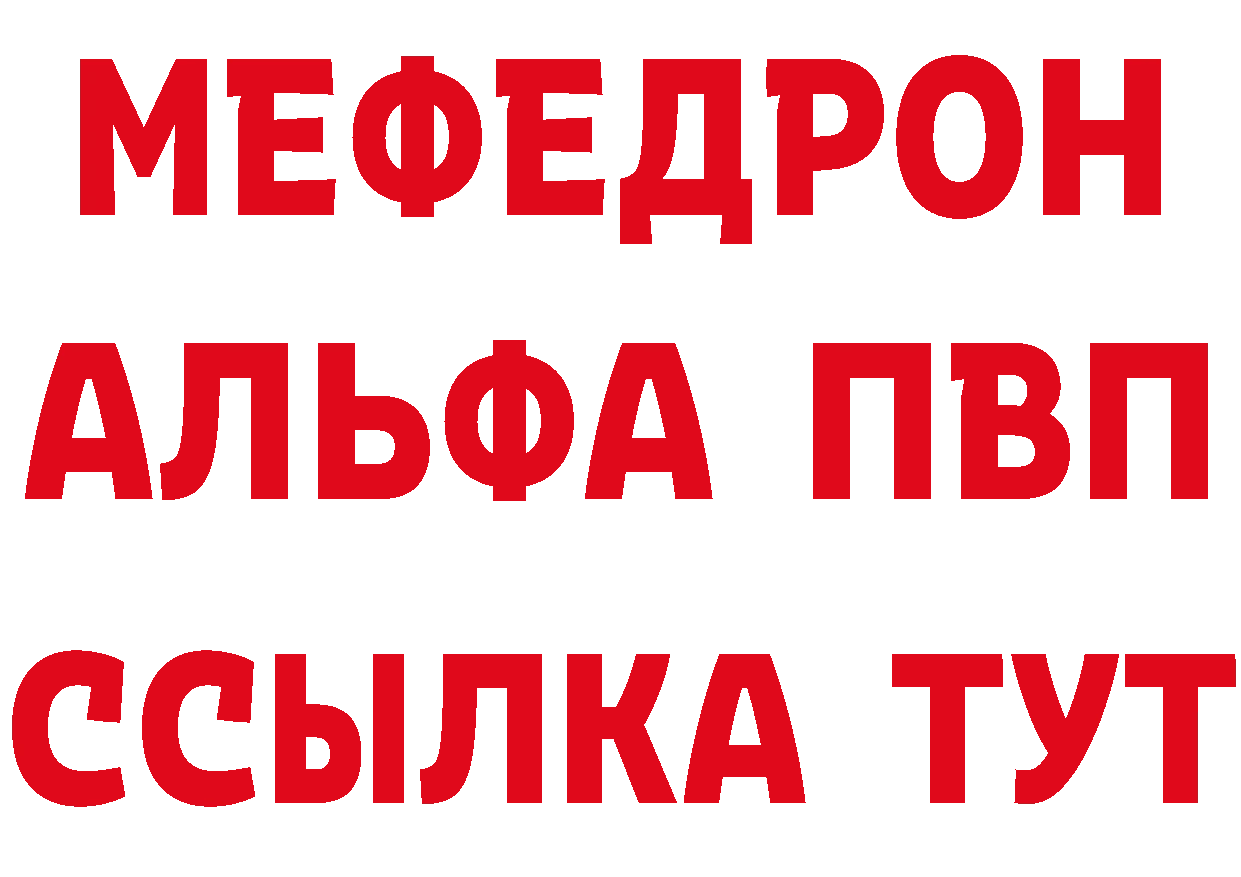 МЕФЕДРОН
АЛЬФА ПВП
ССЫЛКА ТУТ